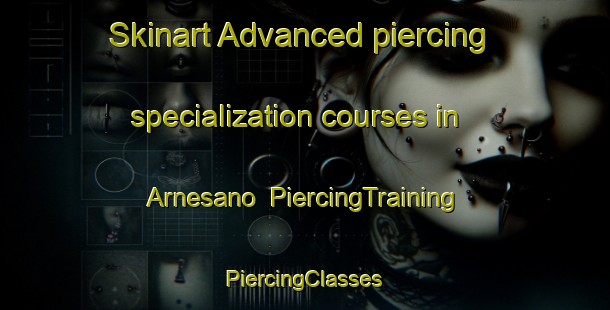 Skinart Advanced piercing specialization courses in Arnesano PiercingTraining

PiercingClasses